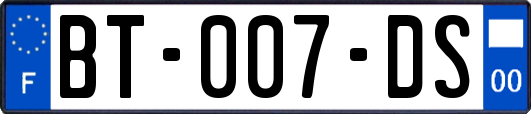 F
BT-007-DS
00